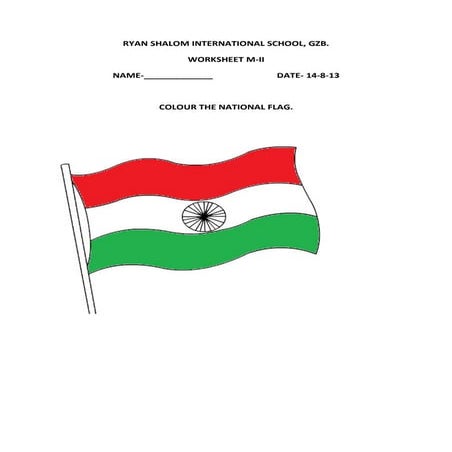 RYAN SHALOM INTERNATIONAL SCHOOL, GZB.

WORKSHEET M-II

NAME-____ DATE- 14-8-13

COLOUR THE NATIONAL FLAG.